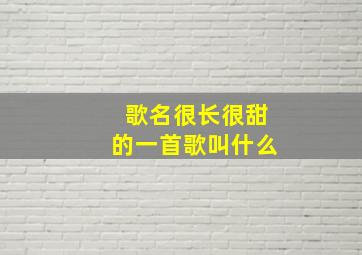 歌名很长很甜
的一首歌叫什么